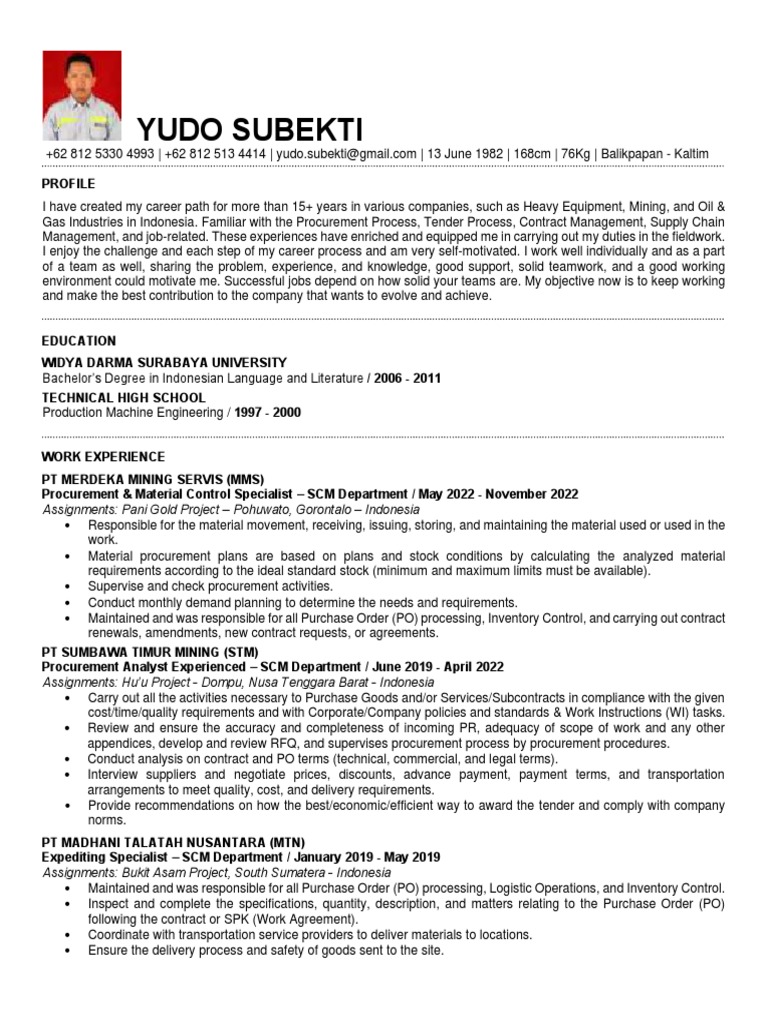 YUDO SUBEKTI

+62 812 5330 4993 | +62 812 513 4414 | yudo.subekti@gmail.com | 13 June 1982 | 168cm | 76Kg | Balikpapan - Kaltim

PROFILE

I have created my career path for more than 15+ years in various companies, such as Heavy Equipment, Mining, and Oil & Gas Industries in Indonesia. Familiar with the Procurement Process, Tender Process, Contract Management, Supply Chain Management, and job-related. These experiences have enriched and equipped me in carrying out my duties in the fieldwork. I enjoy the challenge and each step of my career process and am very self-motivated. I work well individually and as a part of a team as well, sharing the problem, experience, and knowledge, good support, solid teamwork, and a good working environment could motivate me. Successful jobs depend on how solid your teams are. My objective now is to keep working and make the best contribution to the company that wants to evolve and achieve.

EDUCATION

WIDYA DARMA SURABAYA UNIVERSITY
Bachelor's Degree in Indonesian Language and Literature / 2006 - 2011

TECHNICAL HIGH SCHOOL
Production Machine Engineering / 1997 - 2000

WORK EXPERIENCE

PT MERDEKA MINING SERVIS (MMS)
Procurement & Material Control Specialist – SCM Department / May 2022 - November 2022
Assignments: Pani Gold Project – Pohuwato, Gorontalo – Indonesia
• Responsible for the material movement, receiving, issuing, storing, and maintaining the material used or used in the work.
• Material procurement plans are based on plans and stock conditions by calculating the analyzed material requirements according to the ideal standard stock (minimum and maximum limits must be available).
• Supervise and check procurement activities.
• Conduct monthly demand planning to determine the needs and requirements.
• Maintained and was responsible for all Purchase Order (PO) processing, Inventory Control, and carrying out contract renewals, amendments, new contract requests, or agreements.

PT SUMBAWA TIMUR MINING (STM)
Procurement Analyst Experienced – SCM Department / June 2019 - April 2022
Assignments: Hu'u Project - Dompu, Nusa Tenggara Barat - Indonesia
• Carry out all the activities necessary to Purchase Goods and/or Services/Subcontracts in compliance with the given cost/time/quality requirements and with Corporate/Company policies and standards & Work Instructions (WI) tasks.
• Review and ensure the accuracy and completeness of incoming PR, adequacy of scope of work and any other appendices, develop and review RFQ, and supervises procurement process by procurement procedures.
• Conduct analysis on contract and PO terms (technical, commercial, and legal terms).
• Interview suppliers and negotiate prices, discounts, advance payment, payment terms, and transportation arrangements to meet quality, cost, and delivery requirements.
• Provide recommendations on how the best/economic/efficient way to award the tender and comply with company norms.

PT MADHANI TALATAH NUSANTARA (MTN)
Expediting Specialist – SCM Department / January 2019 - May 2019
Assignments: Bukit Asam Project, South Sumatera - Indonesia
• Maintained and was responsible for all Purchase Order (PO) processing, Logistic Operations, and Inventory Control.
• Inspect and complete the specifications, quantity, description, and matters relating to the Purchase Order (PO) following the contract or SPK (Work Agreement).
• Coordinate with transportation service providers to deliver materials to locations.
• Ensure the delivery process and safety of goods sent to the site.